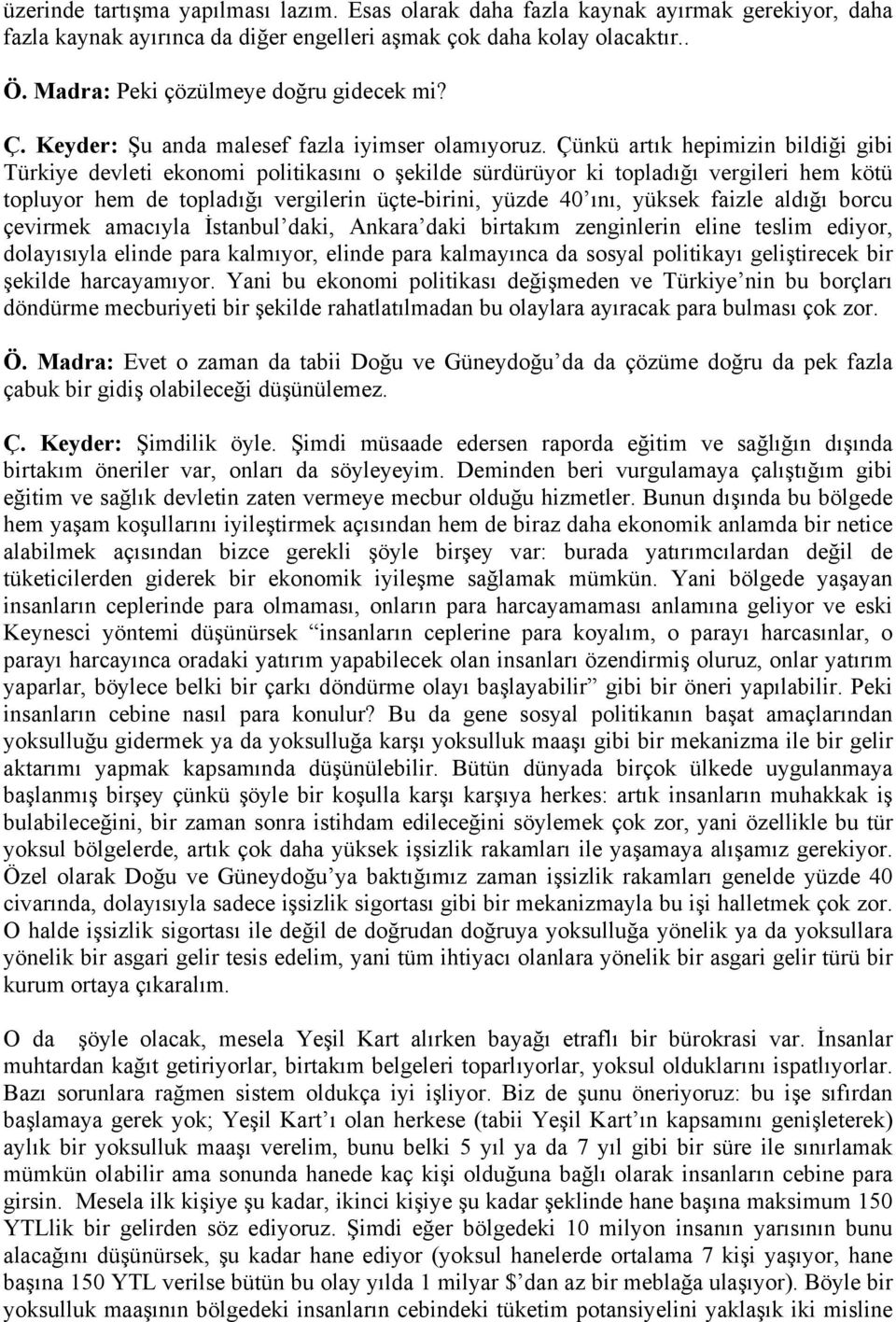 üzerinde tartışma yapılması lazım. Esas olarak daha fazla kaynak ayırmak gerekiyor, daha fazla kaynak ayırınca da diğer engelleri aşmak çok daha kolay olacaktır..

Ö. Madra: Peki çözülmeye doğru gidecek mi?

Ç. Keyder: Şu anda malesef fazla iyimser olamıyoruz. Çünkü artık hepimizin bildiği gibi Türkiye devleti ekonomi politikasını o şekilde sürdürüyor ki topladığı vergileri hem kötü topluyor hem de topladığı vergilerin üçte-birini, yüzde 40'ını, yüksek faizle aldığı borcu çevirmek amacıyla İstanbul'daki, Ankara'daki birtakım zenginlerin eline teslim ediyor, dolayısıyla elinde para kalmıyor, elinde para kalmayınca da sosyal politikayı geliştirecek bir şekilde harcayamıyor. Yani bu ekonomi politikası değişmeden ve Türkiye'nin bu borçları döndürme mecburiyeti bir şekilde rahatlatılmadan bu olaylara ayıracak para bulması çok zor.

Ö. Madra: Evet o zaman da tabii Doğu ve Güneydoğu'da da çözüme doğru da pek fazla çabuk bir gidiş olabileceği düşünülemez.

Ç. Keyder: Şimdilik öyle. Şimdi müsaade edersen raporda eğitim ve sağlığın dışında birtakım öneriler var, onları da söyleyeyim. Deminden beri vurgulamaya çalıştığım gibi eğitim ve sağlık devletin zaten vermeye mecbur olduğu hizmetler. Bunun dışında bu bölgede hem yaşam koşullarını iyileştirmek açısından hem de biraz daha ekonomik anlamda bir netice alabilmek açısından bizce gerekli şöyle birşey var: burada yatırımcılardan değil de tüketicilerden giderek bir ekonomik iyileşme sağlamak mümkün. Yani bölgede yaşayan insanların ceplerinde para olmaması, onların para harcayamaması anlamına geliyor ve eski Keynesci yöntemi düşünürsek "insanların ceplerine para koyalım, o parayı harcasınlar, o parayı harcayınca oradaki yatırım yapabilecek olan insanları özendirmiş oluruz, onlar yatırım yaparlar, böylece belki bir çarkı döndürme olayı başlayabilir" gibi bir öneri yapılabilir. Peki insanların cebine nasıl para konulur? Bu da gene sosyal politikanın başat amaçlarından yoksulluğu gidermek ya da yoksulluğa karşı yoksulluk maaşı gibi bir mekanizma ile bir gelir aktarımı yapmak kapsamında düşünülebilir. Bütün dünyada birçok ülkede uygulanmaya başlanmış birşey çünkü şöyle bir koşulla karşı karşıya herkes: artık insanların muhakkak iş bulabileceğini, bir zaman sonra istihdam edileceğini söylemek çok zor, yani özellikle bu tür yoksul bölgelerde, artık çok daha yüksek işsizlik rakamları ile yaşamaya alışamız gerekiyor. Özel olarak Doğu ve Güneydoğu'ya baktığımız zaman işsizlik rakamları genelde yüzde 40 civarında, dolayısıyla sadece işsizlik sigortası gibi bir mekanizmayla bu işi halletmek çok zor. O halde işsizlik sigortası ile değil de doğrudan doğruya yoksulluğa yönelik ya da yoksullara yönelik bir asgari gelir tesis edelim, yani tüm ihtiyacı olanlara yönelik bir asgari gelir türü bir kurum ortaya çıkaralım.

O da şöyle olacak, mesela Yeşil Kart alırken bayağı etraflı bir bürokrasi var. İnsanlar muhtardan kağıt getiriyorlar, birtakım belgeleri toparlıyorlar, yoksul olduklarını ispatlıyorlar. Bazı sorunlara rağmen sistem oldukça iyi işliyor. Biz de şunu öneriyoruz: bu işe sıfırdan başlamaya gerek yok; Yeşil Kart'ı olan herkese (tabii Yeşil Kart'ın kapsamını genişleterek) aylık bir yoksulluk maaşı verelim, bunu belki 5 yıl ya da 7 yıl gibi bir süre ile sınırlamak mümkün olabilir ama sonunda hanede kaç kişi olduğuna bağlı olarak insanların cebine para girsin. Mesela ilk kişiye şu kadar, ikinci kişiye şu kadar şeklinde hane başına maksimum 150 YTLlik bir gelirden söz ediyoruz. Şimdi eğer bölgedeki 10 milyon insanın yarısının bunu alacağını düşünürsek, şu kadar hane ediyor (yoksul hanelerde ortalama 7 kişi yaşıyor, hane başına 150 YTL verilse bütün bu olay yılda 1 milyar $'dan az bir meblağa ulaşıyor). Böyle bir yoksulluk maaşının bölgedeki insanların cebindeki tüketim potansiyelini yaklaşık iki misline